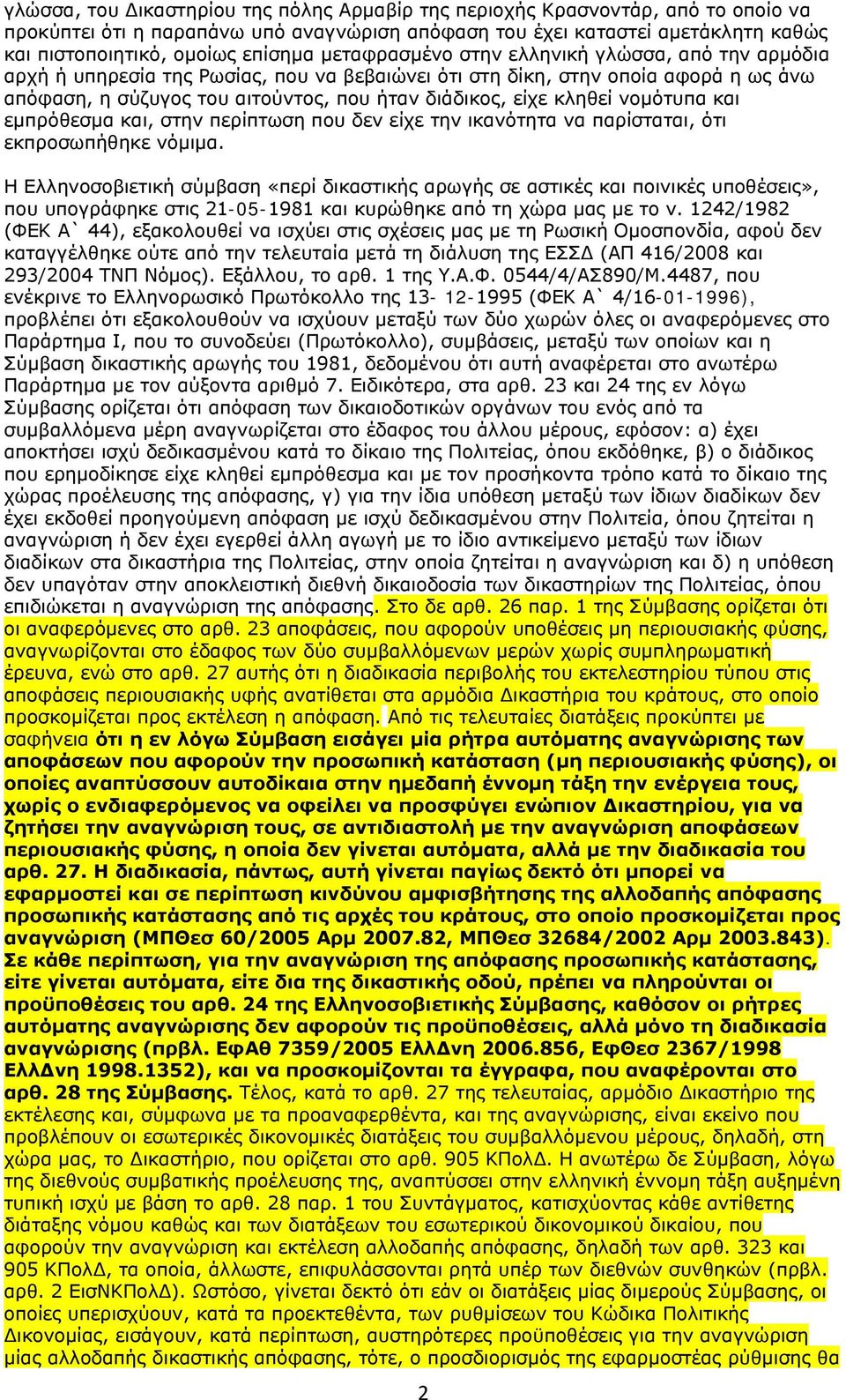 γλώσσα, του Δικαστηρίου της πόλης Αρμαβίρ της περιοχής Κρασνοντάρ, από το οποίο να προκύπτει ότι η παραπάνω υπό αναγνώριση απόφαση του έχει καταστεί αμετάκλητη καθώς και πιστοποιητικό, ομοίως επίσημα μεταφρασμένο στην ελληνική γλώσσα, από την αρμόδια αρχή ή υπηρεσία της Ρωσίας, που να βεβαιώνει ότι στη δίκη, στην οποία αφορά η ως άνω απόφαση, η σύζυγος του αιτούντος, που ήταν διάδικος, είχε κληθεί νομότυπα και εμπρόθεσμα και, στην περίπτωση που δεν είχε την ικανότητα να παρίσταται, ότι εκπροσωπήθηκε νόμιμα.

Η Ελληνοσοβιετική σύμβαση «περί δικαστικής αρωγής σε αστικές και ποινικές υποθέσεις», που υπογράφηκε στις 21-05-1981 και κυρώθηκε από τη χώρα μας με το ν. 1242/1982 (ΦΕΚ Α` 44), εξακολουθεί να ισχύει στις σχέσεις μας με τη Ρωσική Ομοσπονδία, αφού δεν καταγγέλθηκε ούτε από την τελευταία μετά τη διάλυση της ΕΣΣΔ (ΑΠ 416/2008 και 293/2004 ΤΝΠ Νόμος). Εξάλλου, το αρθ. 1 της Υ.Α.Φ. 0544/4/ΑΣ890/Μ.4487, που ενέκρινε το Ελληνορωσικό Πρωτόκολλο της 13- 12-1995 (ΦΕΚ Α` 4/16-01-1996), προβλέπει ότι εξακολουθούν να ισχύουν μεταξύ των δύο χωρών όλες οι αναφερόμενες στο Παράρτημα Ι, που το συνοδεύει (Πρωτόκολλο), συμβάσεις, μεταξύ των οποίων και η Σύμβαση δικαστικής αρωγής του 1981, δεδομένου ότι αυτή αναφέρεται στο ανωτέρω Παράρτημα με τον αύξοντα αριθμό 7. Ειδικότερα, στα αρθ. 23 και 24 της εν λόγω Σύμβασης ορίζεται ότι απόφαση των δικαιοδοτικών οργάνων του ενός από τα συμβαλλόμενα μέρη αναγνωρίζεται στο έδαφος του άλλου μέρους, εφόσον: α) έχει αποκτήσει ισχύ δεδικασμένου κατά το δίκαιο της Πολιτείας, όπου εκδόθηκε, β) ο διάδικος που ερημοδίκησε είχε κληθεί εμπρόθεσμα και με τον προσήκοντα τρόπο κατά το δίκαιο της χώρας προέλευσης της απόφασης, γ) για την ίδια υπόθεση μεταξύ των ίδιων διαδίκων δεν έχει εκδοθεί προηγούμενη απόφαση με ισχύ δεδικασμένου στην Πολιτεία, όπου ζητείται η αναγνώριση ή δεν έχει εγερθεί άλλη αγωγή με το ίδιο αντικείμενο μεταξύ των ίδιων διαδίκων στα δικαστήρια της Πολιτείας, στην οποία ζητείται η αναγνώριση και δ) η υπόθεση δεν υπαγόταν στην αποκλειστική διεθνή δικαιοδοσία των δικαστηρίων της Πολιτείας, όπου επιδιώκεται η αναγνώριση της απόφασης. Στο δε αρθ. 26 παρ. 1 της Σύμβασης ορίζεται ότι οι αναφερόμενες στο αρθ. 23 αποφάσεις, που αφορούν υποθέσεις μη περιουσιακής φύσης, αναγνωρίζονται στο έδαφος των δύο συμβαλλόμενων μερών χωρίς συμπληρωματική έρευνα, ενώ στο αρθ. 27 αυτής ότι η διαδικασία περιβολής του εκτελεστηρίου τύπου στις αποφάσεις περιουσιακής υφής ανατίθεται στα αρμόδια Δικαστήρια του κράτους, στο οποίο προσκομίζεται προς εκτέλεση η απόφαση. Από τις τελευταίες διατάξεις προκύπτει με σαφήνεια ότι η εν λόγω Σύμβαση εισάγει μία ρήτρα αυτόματης αναγνώρισης των αποφάσεων που αφορούν την προσωπική κατάσταση (μη περιουσιακής φύσης), οι οποίες αναπτύσσουν αυτοδίκαια στην ημεδαπή έννομη τάξη την ενέργεια τους, χωρίς ο ενδιαφερόμενος να οφείλει να προσφύγει ενώπιον Δικαστηρίου, για να ζητήσει την αναγνώριση τους, σε αντιδιαστολή με την αναγνώριση αποφάσεων περιουσιακής φύσης, η οποία δεν γίνεται αυτόματα, αλλά με την διαδικασία του αρθ. 27. Η διαδικασία, πάντως, αυτή γίνεται παγίως δεκτό ότι μπορεί να εφαρμοστεί και σε περίπτωση κινδύνου αμφισβήτησης της αλλοδαπής απόφασης προσωπικής κατάστασης από τις αρχές του κράτους, στο οποίο προσκομίζεται προς αναγνώριση (ΜΠΘεσ 60/2005 Αρμ 2007.82, ΜΠΘεσ 32684/2002 Αρμ 2003.843). Σε κάθε περίπτωση, για την αναγνώριση της απόφασης προσωπικής κατάστασης, είτε γίνεται αυτόματα, είτε δια της δικαστικής οδού, πρέπει να πληρούνται οι προϋποθέσεις του αρθ. 24 της Ελληνοσοβιετικής Σύμβασης, καθόσον οι ρήτρες αυτόματης αναγνώρισης δεν αφορούν τις προϋποθέσεις, αλλά μόνο τη διαδικασία αναγνώρισης (πρβλ. ΕφΑθ 7359/2005 ΕλλΔνη 2006.856, ΕφΘεσ 2367/1998 ΕλλΔνη 1998.1352), και να προσκομίζονται τα έγγραφα, που αναφέρονται στο αρθ. 28 της Σύμβασης. Τέλος, κατά το αρθ. 27 της τελευταίας, αρμόδιο Δικαστήριο της εκτέλεσης και, σύμφωνα με τα προαναφερθέντα, και της αναγνώρισης, είναι εκείνο που προβλέπουν οι εσωτερικές δικονομικές διατάξεις του συμβαλλόμενου μέρους, δηλαδή, στη χώρα μας, το Δικαστήριο, που ορίζεται στο αρθ. 905 ΚΠολΔ. Η ανωτέρω δε Σύμβαση, λόγω της διεθνούς συμβατικής προέλευσης της, αναπτύσσει στην ελληνική έννομη τάξη αυξημένη τυπική ισχύ με βάση το αρθ. 28 παρ. 1 του Συντάγματος, κατισχύοντας κάθε αντίθετης διάταξης νόμου καθώς και των διατάξεων του εσωτερικού δικονομικού δικαίου, που αφορούν την αναγνώριση και εκτέλεση αλλοδαπής απόφασης, δηλαδή των αρθ. 323 και 905 ΚΠολΔ, τα οποία, άλλωστε, επιφυλάσσονται ρητά υπέρ των διεθνών συνθηκών (πρβλ. αρθ. 2 ΕισΝΚΠολΔ). Ωστόσο, γίνεται δεκτό ότι εάν οι διατάξεις μίας διμερούς Σύμβασης, οι οποίες υπερισχύουν, κατά τα προεκτεθέντα, των ρυθμίσεων του Κώδικα Πολιτικής Δικονομίας, εισάγουν, κατά περίπτωση, αυστηρότερες προϋποθέσεις για την αναγνώριση μίας αλλοδαπής δικαστικής απόφασης, τότε, ο προσδιορισμός της εφαρμοστέας ρύθμισης θα

2